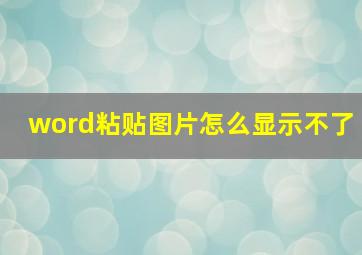 word粘贴图片怎么显示不了